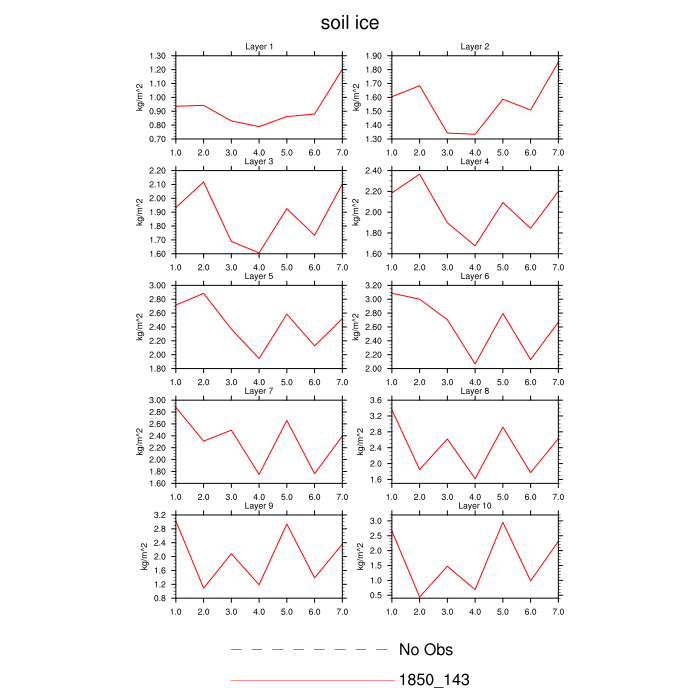 soil ice

Layer 1
kg/m^2
1.30
1.20
1.10
1.00
0.90
0.80
0.70
1.0 2.0 3.0 4.0 5.0 6.0 7.0

Layer 2
kg/m^2
1.90
1.80
1.70
1.60
1.50
1.40
1.30
1.0 2.0 3.0 4.0 5.0 6.0 7.0

Layer 3
kg/m^2
2.20
2.10
2.00
1.90
1.80
1.70
1.60
1.0 2.0 3.0 4.0 5.0 6.0 7.0

Layer 4
kg/m^2
2.40
2.20
2.00
1.80
1.60
1.0 2.0 3.0 4.0 5.0 6.0 7.0

Layer 5
kg/m^2
3.00
2.80
2.60
2.40
2.20
2.00
1.80
1.0 2.0 3.0 4.0 5.0 6.0 7.0

Layer 6
kg/m^2
3.20
3.00
2.80
2.60
2.40
2.20
2.00
1.0 2.0 3.0 4.0 5.0 6.0 7.0

Layer 7
kg/m^2
3.00
2.80
2.60
2.40
2.20
2.00
1.80
1.60
1.0 2.0 3.0 4.0 5.0 6.0 7.0

Layer 8
kg/m^2
3.6
3.2
2.8
2.4
2.0
1.6
1.0 2.0 3.0 4.0 5.0 6.0 7.0

Layer 9
kg/m^2
3.2
2.8
2.4
2.0
1.6
1.2
0.8
1.0 2.0 3.0 4.0 5.0 6.0 7.0

Layer 10
kg/m^2
3.0
2.5
2.0
1.5
1.0
0.5
1.0 2.0 3.0 4.0 5.0 6.0 7.0

No Obs
1850_143